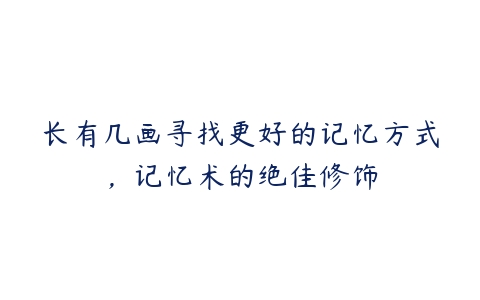 长有几画寻找更好的记忆方式，记忆术的绝佳修饰